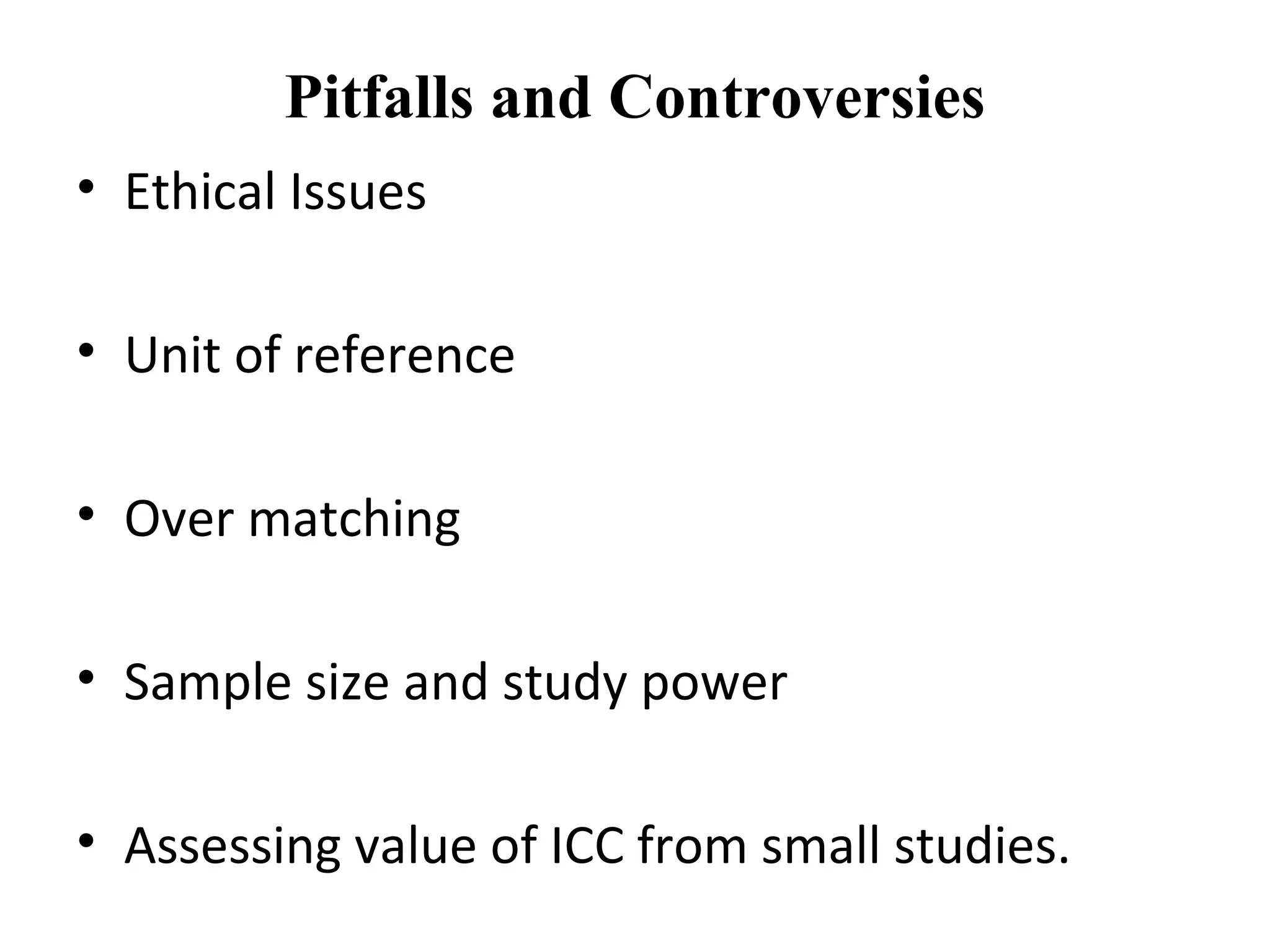 Pitfalls and Controversies

• Ethical Issues

• Unit of reference

• Over matching

• Sample size and study power

• Assessing value of ICC from small studies.